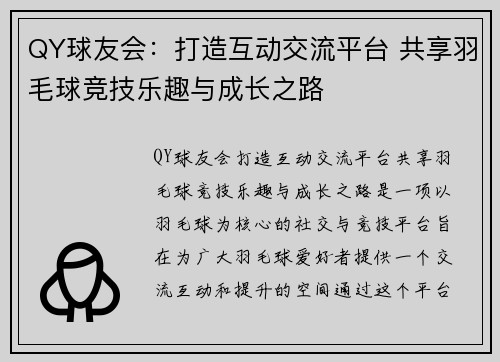 QY球友会：打造互动交流平台 共享羽毛球竞技乐趣与成长之路

QY球友会打造互动交流平台共享羽毛球竞技乐趣与成长之路是一项以羽毛球为核心的社交与竞技平台旨在为广大羽毛球爱好者提供一个交流互动和提升的空间通过这个平台